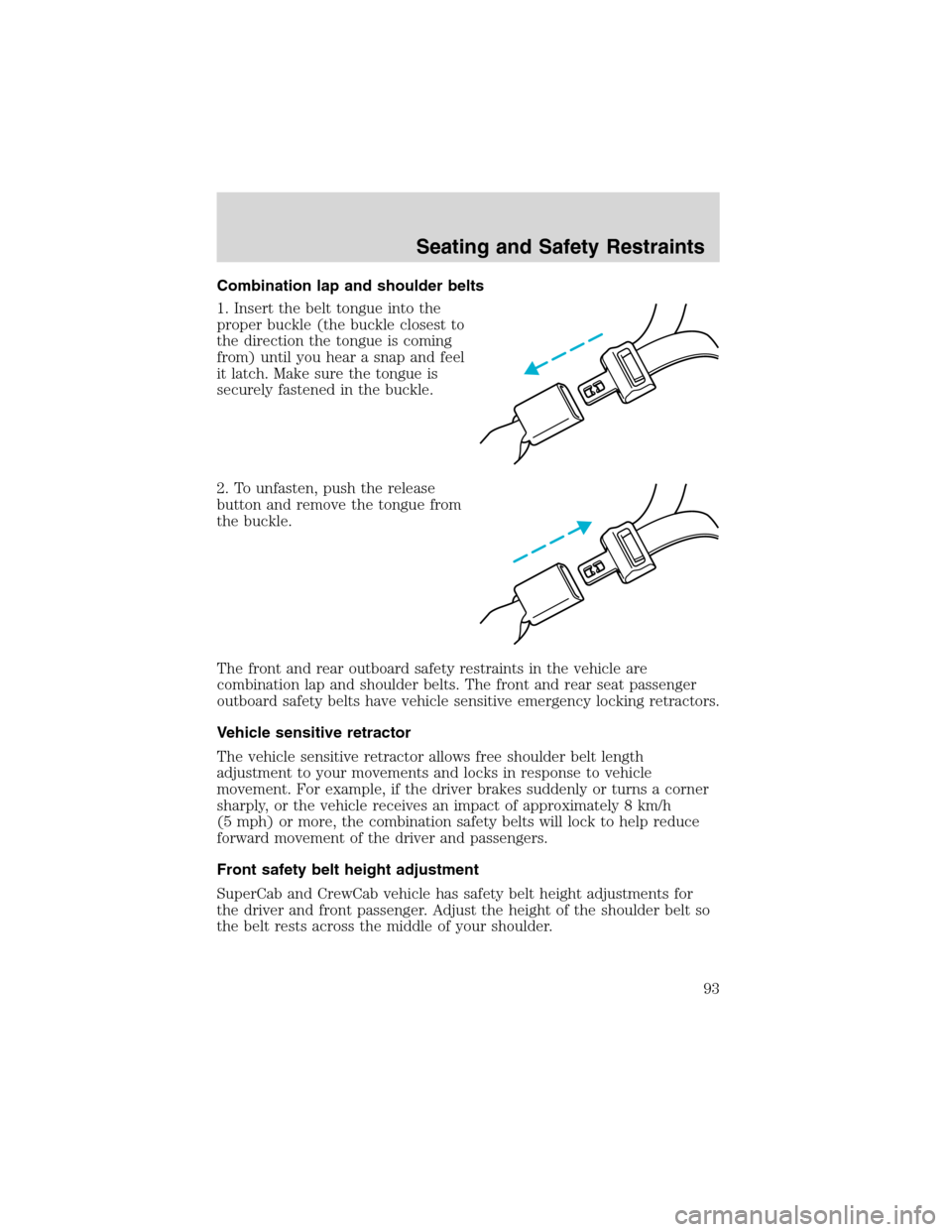 Seating and Safety Restraints

Combination lap and shoulder belts

1. Insert the belt tongue into the proper buckle (the buckle closest to the direction the tongue is coming from) until you hear a snap and feel it latch. Make sure the tongue is securely fastened in the buckle.

2. To unfasten, push the release button and remove the tongue from the buckle.

The front and rear outboard safety restraints in the vehicle are combination lap and shoulder belts. The front and rear seat passenger outboard safety belts have vehicle sensitive emergency locking retractors.

Vehicle sensitive retractor

The vehicle sensitive retractor allows free shoulder belt length adjustment to your movements and locks in response to vehicle movement. For example, if the driver brakes suddenly or turns a corner sharply, or the vehicle receives an impact of approximately 8 km/h (5 mph) or more, the combination safety belts will lock to help reduce forward movement of the driver and passengers.

Front safety belt height adjustment

SuperCab and CrewCab vehicle has safety belt height adjustments for the driver and front passenger. Adjust the height of the shoulder belt so the belt rests across the middle of your shoulder.

93

carmanualsonline.info